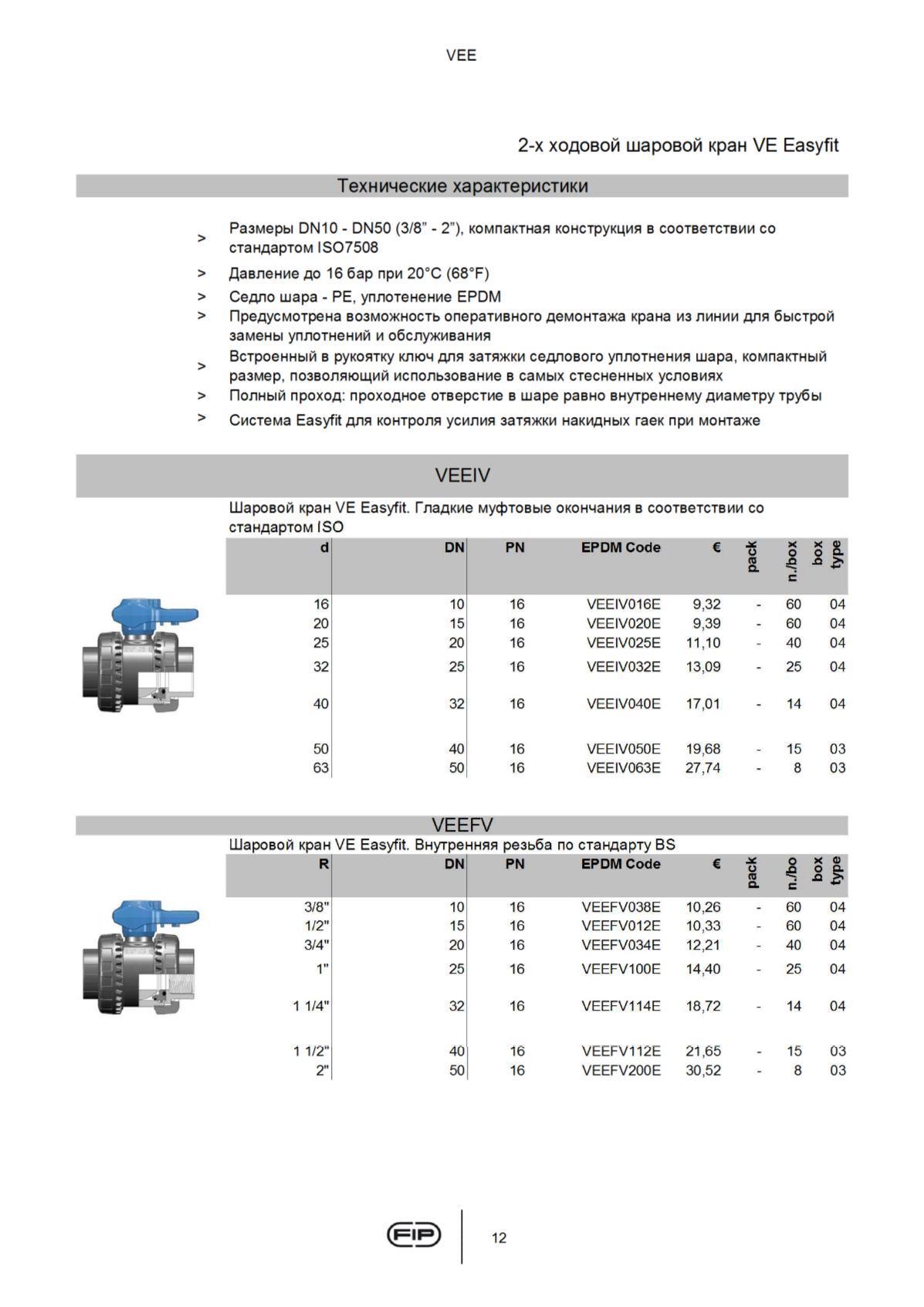 VEE

2-х ходовой шаровой кран VE Easyfit

Технические характеристики

> Размеры DN10 - DN50 (3/8” - 2”), компактная конструкция в соответствии со стандартом ISO7508
> Давление до 16 бар при 20°C (68°F)
> Седло шара - PE, уплотенение EPDM
> Предусмотрена возможность оперативного демонтажа крана из линии для быстрой замены уплотнений и обслуживания
> Встроенный в рукоятку ключ для затяжки седлового уплотнения шара, компактный размер, позволяющий использование в самых стесненных условиях
> Полный проход: проходное отверстие в шаре равно внутреннему диаметру трубы
> Система Easyfit для контроля усилия затяжки накидных гаек при монтаже

VEEIV

Шаровой кран VE Easyfit. Гладкие муфтовые окончания в соответствии со стандартом ISO

| d | DN | PN | EPDM Code | € | pack | n./box | box type |
|---|---|---|---|---|---|---|---|
| 16 | 10 | 16 | VEEIV016E | 9,32 | - | 60 | 04 |
| 20 | 15 | 16 | VEEIV020E | 9,39 | - | 60 | 04 |
| 25 | 20 | 16 | VEEIV025E | 11,10 | - | 40 | 04 |
| 32 | 25 | 16 | VEEIV032E | 13,09 | - | 25 | 04 |
| 40 | 32 | 16 | VEEIV040E | 17,01 | - | 14 | 04 |
| 50 | 40 | 16 | VEEIV050E | 19,68 | - | 15 | 03 |
| 63 | 50 | 16 | VEEIV063E | 27,74 | - | 8 | 03 |

VEEFV

Шаровой кран VE Easyfit. Внутренняя резьба по стандарту BS

| R | DN | PN | EPDM Code | € | pack | n./bo | box type |
|---|---|---|---|---|---|---|---|
| 3/8" | 10 | 16 | VEEFV038E | 10,26 | - | 60 | 04 |
| 1/2" | 15 | 16 | VEEFV012E | 10,33 | - | 60 | 04 |
| 3/4" | 20 | 16 | VEEFV034E | 12,21 | - | 40 | 04 |
| 1" | 25 | 16 | VEEFV100E | 14,40 | - | 25 | 04 |
| 1 1/4" | 32 | 16 | VEEFV114E | 18,72 | - | 14 | 04 |
| 1 1/2" | 40 | 16 | VEEFV112E | 21,65 | - | 15 | 03 |
| 2" | 50 | 16 | VEEFV200E | 30,52 | - | 8 | 03 |

FIP 12